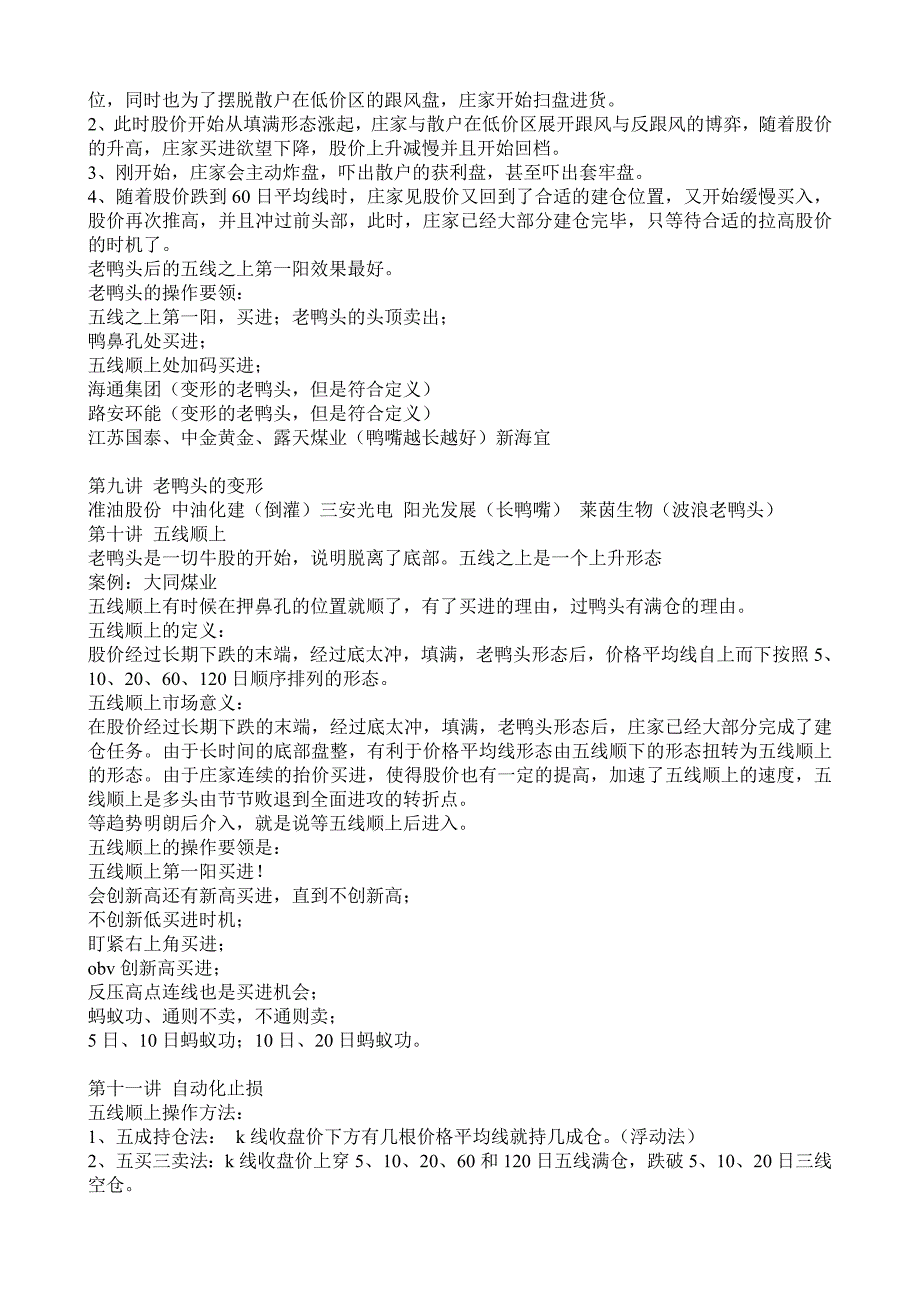 位，同时也为了摆脱散户在低价区的跟风盘，庄家开始扫盘进货。
2、此时股价开始从填满形态涨起，庄家与散户在低价区展开跟风与反跟风的博弈，随着股价的升高，庄家买进欲望下降，股价上升减慢并且开始回档。
3、刚开始，庄家会主动炸盘，吓出散户的获利盘，甚至吓出套牢盘。
4、随着股价跌到 60 日平均线时，庄家见股价又回到了合适的建仓位置，又开始缓慢买入，股价再次推高，并且冲过前头部，此时，庄家已经大部分建仓完毕，只等待合适的拉高股价的时机了。
老鸭头后的五线之上第一阳效果最好。
老鸭头的操作要领：
五线之上第一阳，买进；老鸭头的头顶卖出；
鸭鼻孔处买进；
五线顺上处加码买进；
海通集团（变形的老鸭头，但是符合定义）
路安环能（变形的老鸭头，但是符合定义）
江苏国泰、中金黄金、露天煤业（鸭嘴越长越好）新海宜

第九讲 老鸭头的变形
准油股份 中油化建（倒灌）三安光电 阳光发展（长鸭嘴） 莱茵生物（波浪老鸭头）
第十讲 五线顺上
老鸭头是一切牛股的开始，说明脱离了底部。五线之上是一个上升形态
案例：大同煤业
五线顺上有时候在押鼻孔的位置就顺了，有了买进的理由，过鸭头有满仓的理由。
五线顺上的定义：
股价经过长期下跌的末端，经过底太冲，填满，老鸭头形态后，价格平均线自上而下按照 5、10、20、60、120 日顺序排列的形态。
五线顺上市场意义：
在股价经过长期下跌的末端，经过底太冲，填满，老鸭头形态后，庄家已经大部分完成了建仓任务。由于长时间的底部盘整，有利于价格平均线形态由五线顺下的形态扭转为五线顺上的形态。由于庄家连续的抬价买进，使得股价也有一定的提高，加速了五线顺上的速度，五线顺上是多头由节节败退到全面进攻的转折点。
等趋势明朗后介入，就是说等五线顺上后进入。
五线顺上的操作要领是：
五线顺上第一阳买进！
会创新高还有新高买进，直到不创新高；
不创新低买进时机；
盯紧右上角买进；
obv 创新高买进；
反压高点连线也是买进机会；
蚂蚁功、通则不卖，不通则卖；
5 日、10 日蚂蚁功；10 日、20 日蚂蚁功。

第十一讲 自动化止损
五线顺上操作方法：
1、五成持仓法： k 线收盘价下方有几根价格平均线就持几成仓。（浮动法）
2、五买三卖法：k 线收盘价上穿 5、10、20、60 和 120 日五线满仓，跌破 5、10、20 日三线空仓。